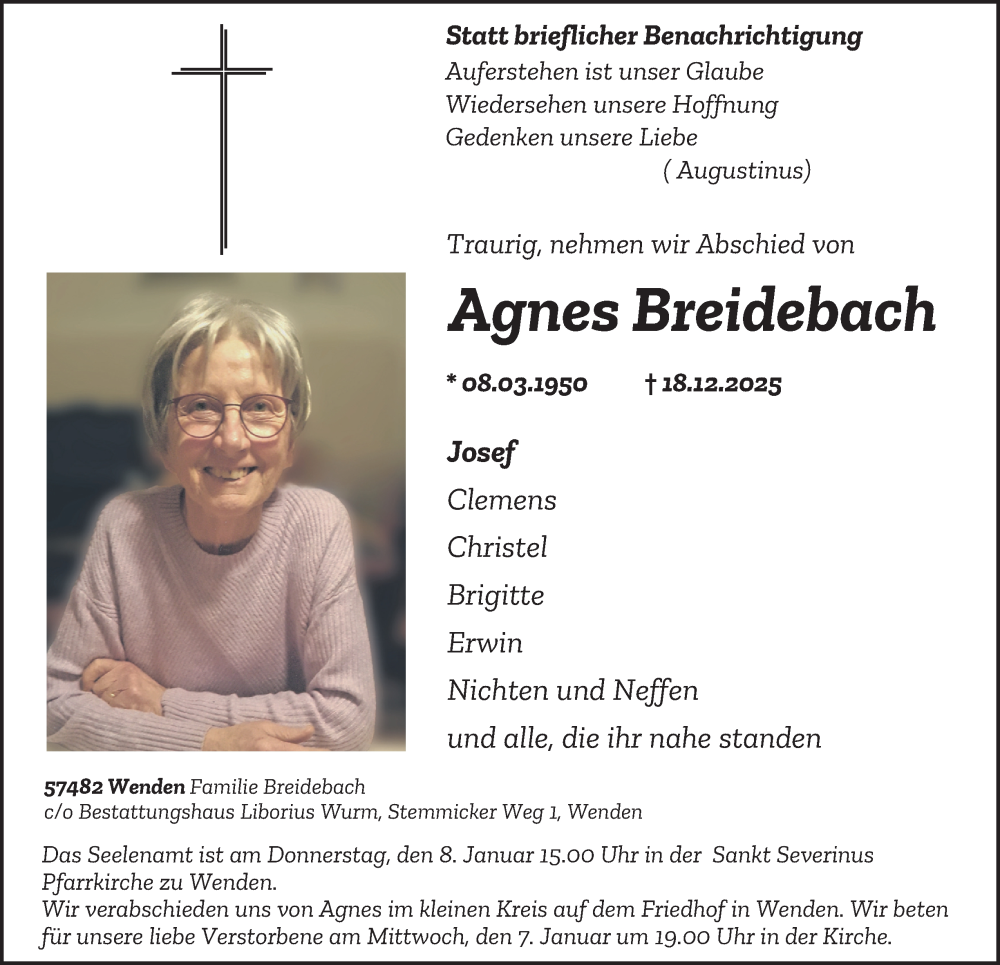 Statt brieflicher Benachrichtigung
Auferstehen ist unser Glaube
Wiedersehen unsere Hoffnung
Gedenken unsere Liebe
( Augustinus)

Traurig, nehmen wir Abschied von

Agnes Breidebach

* 08.03.1950 † 18.12.2025

Josef
Clemens
Christel
Brigitte
Erwin
Nichten und Neffen
und alle, die ihr nahe standen

57482 Wenden Familie Breidebach
c/o Bestattungshaus Liborius Wurm, Stemmicker Weg 1, Wenden

Das Seelenamt ist am Donnerstag, den 8. Januar 15.00 Uhr in der Sankt Severinus Pfarrkirche zu Wenden.
Wir verabschieden uns von Agnes im kleinen Kreis auf dem Friedhof in Wenden. Wir beten für unsere liebe Verstorbene am Mittwoch, den 7. Januar um 19.00 Uhr in der Kirche.